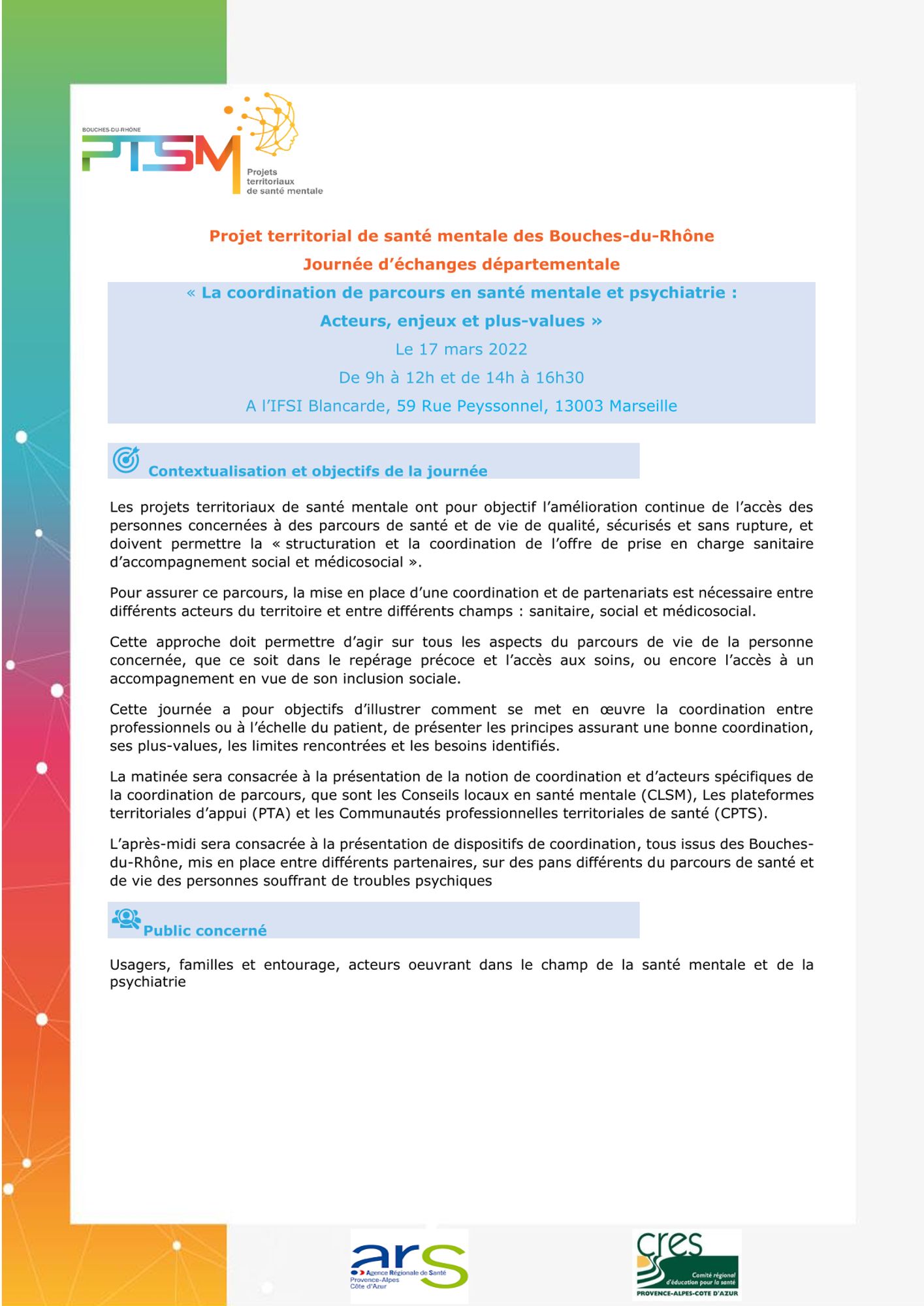 BOUCHES-DU-RHÔNE
PTSM
Projets territoriaux de santé mentale

Projet territorial de santé mentale des Bouches-du-Rhône
Journée d'échanges départementale
« La coordination de parcours en santé mentale et psychiatrie : Acteurs, enjeux et plus-values »
Le 17 mars 2022
De 9h à 12h et de 14h à 16h30
A l'IFSI Blancarde, 59 Rue Peyssonnel, 13003 Marseille

Contextualisation et objectifs de la journée

Les projets territoriaux de santé mentale ont pour objectif l'amélioration continue de l'accès des personnes concernées à des parcours de santé et de vie de qualité, sécurisés et sans rupture, et doivent permettre la « structuration et la coordination de l'offre de prise en charge sanitaire d'accompagnement social et médicosocial ».

Pour assurer ce parcours, la mise en place d'une coordination et de partenariats est nécessaire entre différents acteurs du territoire et entre différents champs : sanitaire, social et médicosocial.

Cette approche doit permettre d'agir sur tous les aspects du parcours de vie de la personne concernée, que ce soit dans le repérage précoce et l'accès aux soins, ou encore l'accès à un accompagnement en vue de son inclusion sociale.

Cette journée a pour objectifs d'illustrer comment se met en œuvre la coordination entre professionnels ou à l'échelle du patient, de présenter les principes assurant une bonne coordination, ses plus-values, les limites rencontrées et les besoins identifiés.

La matinée sera consacrée à la présentation de la notion de coordination et d'acteurs spécifiques de la coordination de parcours, que sont les Conseils locaux en santé mentale (CLSM), Les plateformes territoriales d'appui (PTA) et les Communautés professionnelles territoriales de santé (CPTS).

L'après-midi sera consacrée à la présentation de dispositifs de coordination, tous issus des Bouches-du-Rhône, mis en place entre différents partenaires, sur des pans différents du parcours de santé et de vie des personnes souffrant de troubles psychiques

Public concerné

Usagers, familles et entourage, acteurs oeuvrant dans le champ de la santé mentale et de la psychiatrie

ars
Agence Régionale de Santé
Provence-Alpes
Côte d'Azur

cres
Comité régional d'éducation pour la santé
PROVENCE-ALPES-COTE D'AZUR